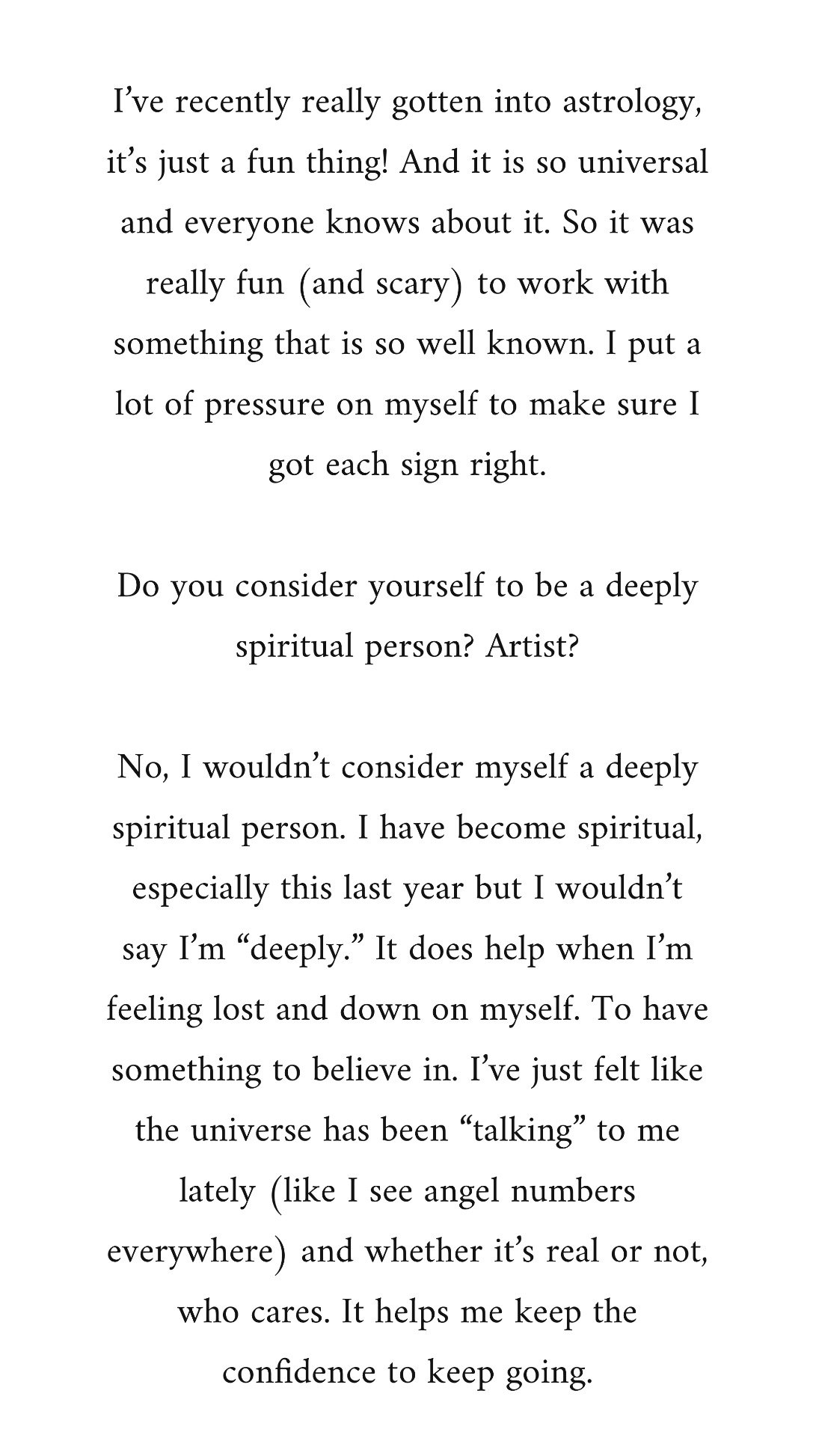 I’ve recently really gotten into astrology, it’s just a fun thing! And it is so universal and everyone knows about it. So it was really fun (and scary) to work with something that is so well known. I put a lot of pressure on myself to make sure I got each sign right.

Do you consider yourself to be a deeply spiritual person? Artist?

No, I wouldn’t consider myself a deeply spiritual person. I have become spiritual, especially this last year but I wouldn’t say I’m “deeply.” It does help when I’m feeling lost and down on myself. To have something to believe in. I’ve just felt like the universe has been “talking” to me lately (like I see angel numbers everywhere) and whether it’s real or not, who cares. It helps me keep the confidence to keep going.